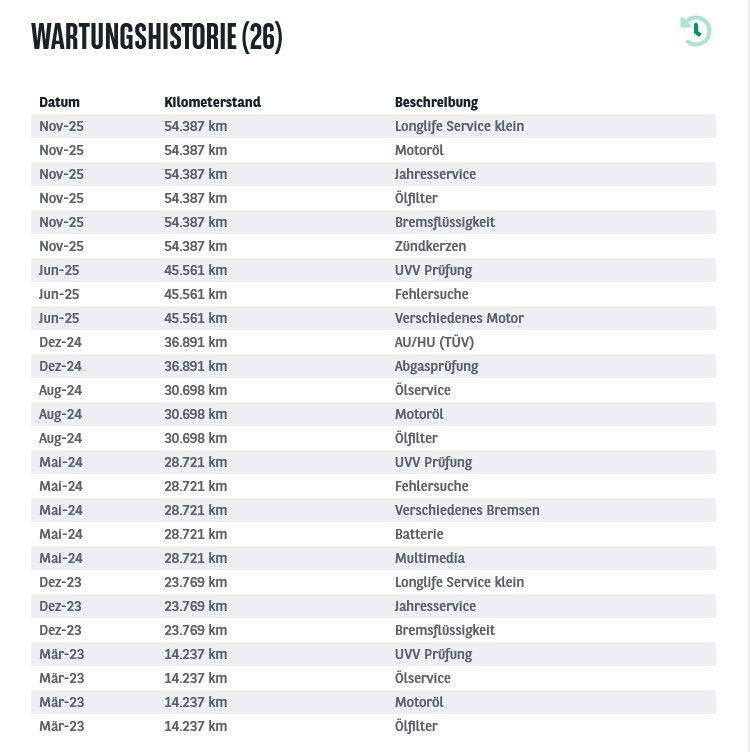 WARTUNGSHISTORIE (26)

| Datum | Kilometerstand | Beschreibung |
|---|---|---|
| Nov-25 | 54.387 km | Longlife Service klein |
| Nov-25 | 54.387 km | Motoröl |
| Nov-25 | 54.387 km | Jahresservice |
| Nov-25 | 54.387 km | Ölfilter |
| Nov-25 | 54.387 km | Bremsflüssigkeit |
| Nov-25 | 54.387 km | Zündkerzen |
| Jun-25 | 45.561 km | UVV Prüfung |
| Jun-25 | 45.561 km | Fehlersuche |
| Jun-25 | 45.561 km | Verschiedenes Motor |
| Dez-24 | 36.891 km | AU/HU (TÜV) |
| Dez-24 | 36.891 km | Abgasprüfung |
| Aug-24 | 30.698 km | Ölservice |
| Aug-24 | 30.698 km | Motoröl |
| Aug-24 | 30.698 km | Ölfilter |
| Mai-24 | 28.721 km | UVV Prüfung |
| Mai-24 | 28.721 km | Fehlersuche |
| Mai-24 | 28.721 km | Verschiedenes Bremsen |
| Mai-24 | 28.721 km | Batterie |
| Mai-24 | 28.721 km | Multimedia |
| Dez-23 | 23.769 km | Longlife Service klein |
| Dez-23 | 23.769 km | Jahresservice |
| Dez-23 | 23.769 km | Bremsflüssigkeit |
| Mär-23 | 14.237 km | UVV Prüfung |
| Mär-23 | 14.237 km | Ölservice |
| Mär-23 | 14.237 km | Motoröl |
| Mär-23 | 14.237 km | Ölfilter |